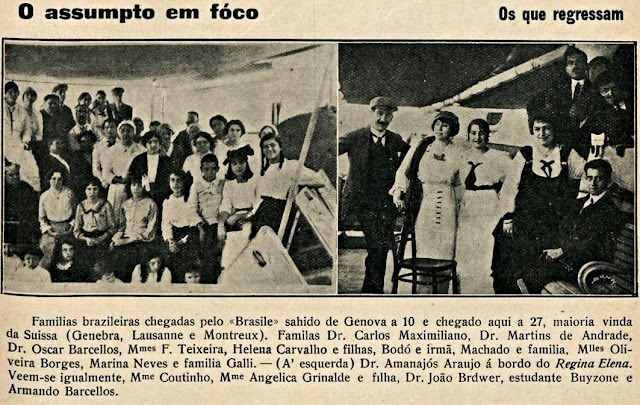 O assumpto em fóco

Os que regressam

Familias brazileiras chegadas pelo «Brasile» sahido de Genova a 10 e chegado aqui a 27, maioria vinda da Suissa (Genebra, Lausanne e Montreux). Familas Dr. Carlos Maximiliano, Dr. Martins de Andrade, Dr. Oscar Barcellos, Mmes F. Teixeira, Helena Carvalho e filhas, Bodó e irmã, Machado e familia, Mlles Oliveira Borges, Marina Neves e familia Galli. — (A' esquerda) Dr. Amanajós Araujo á bordo do Regina Elena. Veem-se igualmente, Mme Coutinho, Mme Angelica Grinalde e filha, Dr. João Brdwer, estudante Buyzone e Armando Barcellos.